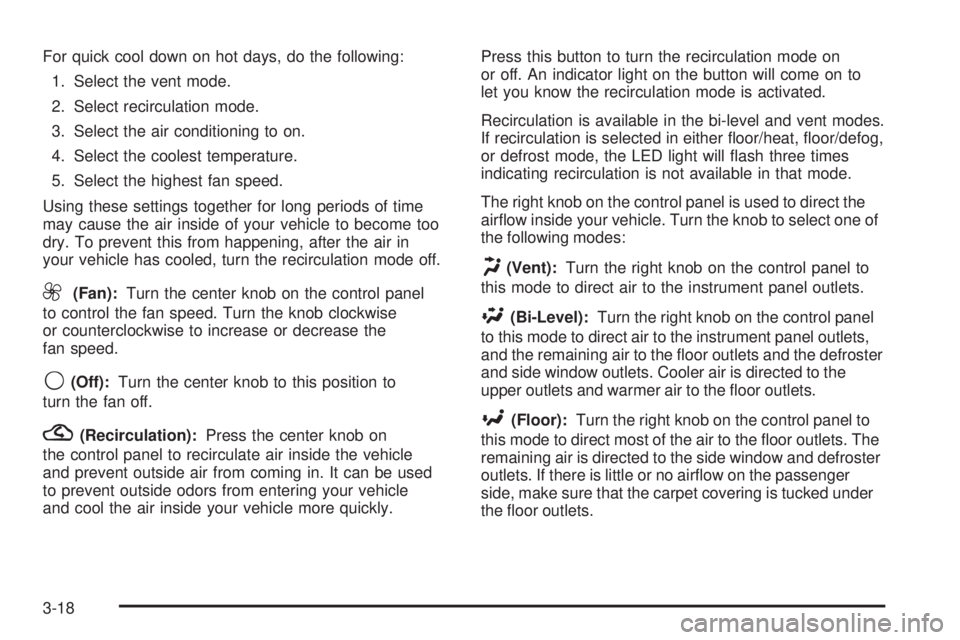 For quick cool down on hot days, do the following:

1. Select the vent mode.
2. Select recirculation mode.
3. Select the air conditioning to on.
4. Select the coolest temperature.
5. Select the highest fan speed.

Using these settings together for long periods of time may cause the air inside of your vehicle to become too dry. To prevent this from happening, after the air in your vehicle has cooled, turn the recirculation mode off.

(Fan): Turn the center knob on the control panel to control the fan speed. Turn the knob clockwise or counterclockwise to increase or decrease the fan speed.

(Off): Turn the center knob to this position to turn the fan off.

(Recirculation): Press the center knob on the control panel to recirculate air inside the vehicle and prevent outside air from coming in. It can be used to prevent outside odors from entering your vehicle and cool the air inside your vehicle more quickly.

Press this button to turn the recirculation mode on or off. An indicator light on the button will come on to let you know the recirculation mode is activated.

Recirculation is available in the bi-level and vent modes. If recirculation is selected in either floor/heat, floor/defog, or defrost mode, the LED light will flash three times indicating recirculation is not available in that mode.

The right knob on the control panel is used to direct the airflow inside your vehicle. Turn the knob to select one of the following modes:

(Vent): Turn the right knob on the control panel to this mode to direct air to the instrument panel outlets.

(Bi-Level): Turn the right knob on the control panel to this mode to direct air to the instrument panel outlets, and the remaining air to the floor outlets and the defroster and side window outlets. Cooler air is directed to the upper outlets and warmer air to the floor outlets.

(Floor): Turn the right knob on the control panel to this mode to direct most of the air to the floor outlets. The remaining air is directed to the side window and defroster outlets. If there is little or no airflow on the passenger side, make sure that the carpet covering is tucked under the floor outlets.

3-18

carmanualsonline.info